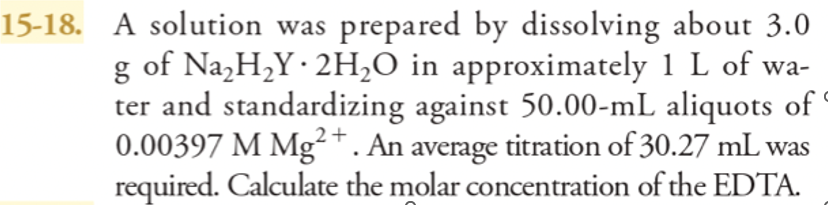 15-18. A solution was prepared by dissolving about 3.0 g of $Na_2H_2Y \cdot 2H_2O$ in approximately 1 L of water and standardizing against 50.00-mL aliquots of 0.00397 M $Mg^{2+}$. An average titration of 30.27 mL was required. Calculate the molar concentration of the EDTA.